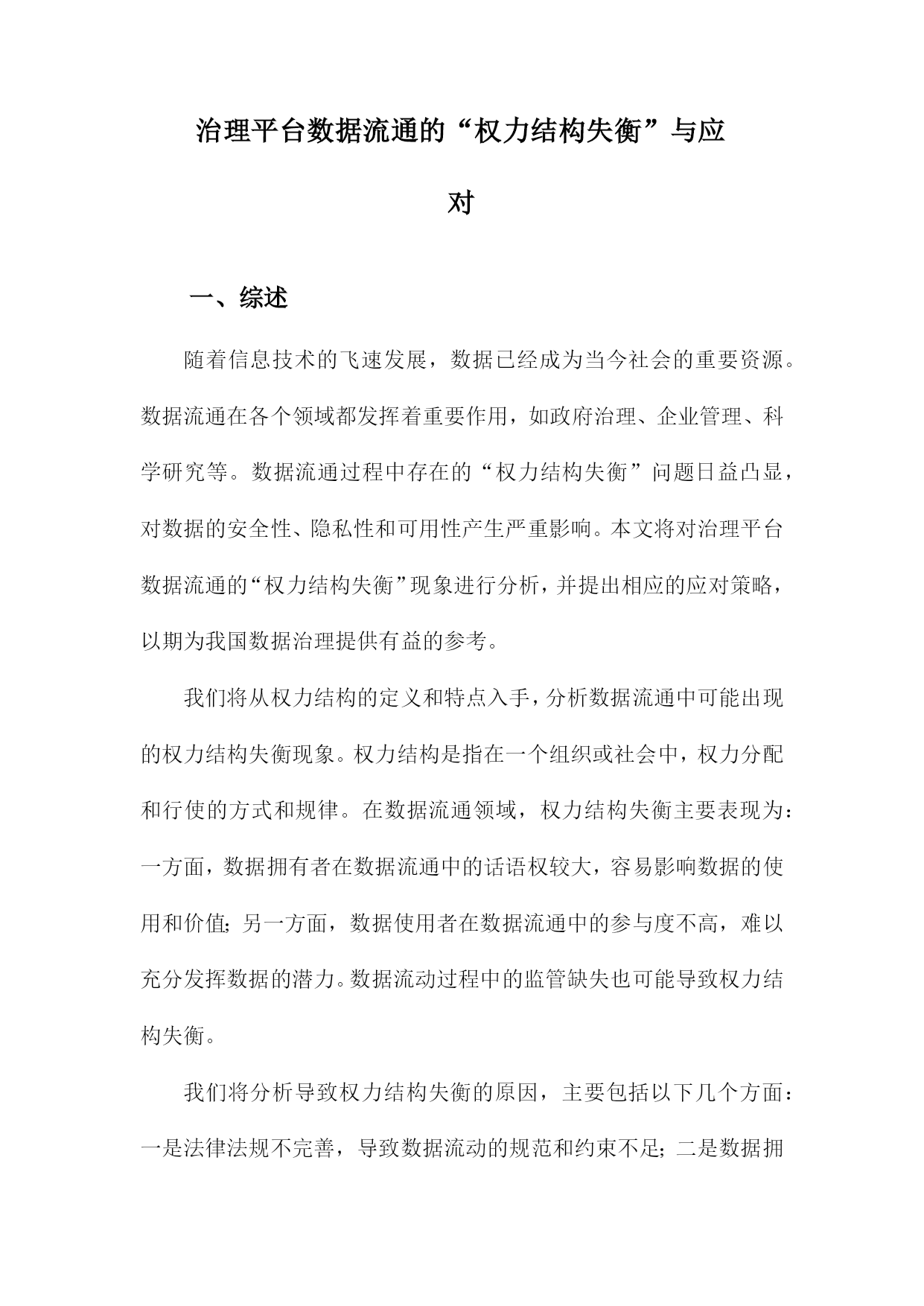 治理平台数据流通的“权力结构失衡”与应对

一、综述

随着信息技术的飞速发展，数据已经成为当今社会的重要资源。数据流通在各个领域都发挥着重要作用，如政府治理、企业管理、科学研究等。数据流通过程中存在的“权力结构失衡”问题日益凸显，对数据的安全性、隐私性和可用性产生严重影响。本文将对治理平台数据流通的“权力结构失衡”现象进行分析，并提出相应的应对策略，以期为我国数据治理提供有益的参考。

我们将从权力结构的定义和特点入手，分析数据流通中可能出现的权力结构失衡现象。权力结构是指在一个组织或社会中，权力分配和行使的方式和规律。在数据流通领域，权力结构失衡主要表现为：一方面，数据拥有者在数据流通中的话语权较大，容易影响数据的使用和价值；另一方面，数据使用者在数据流通中的参与度不高，难以充分发挥数据的潜力。数据流动过程中的监管缺失也可能导致权力结构失衡。

我们将分析导致权力结构失衡的原因，主要包括以下几个方面：一是法律法规不完善，导致数据流动的规范和约束不足；二是数据拥